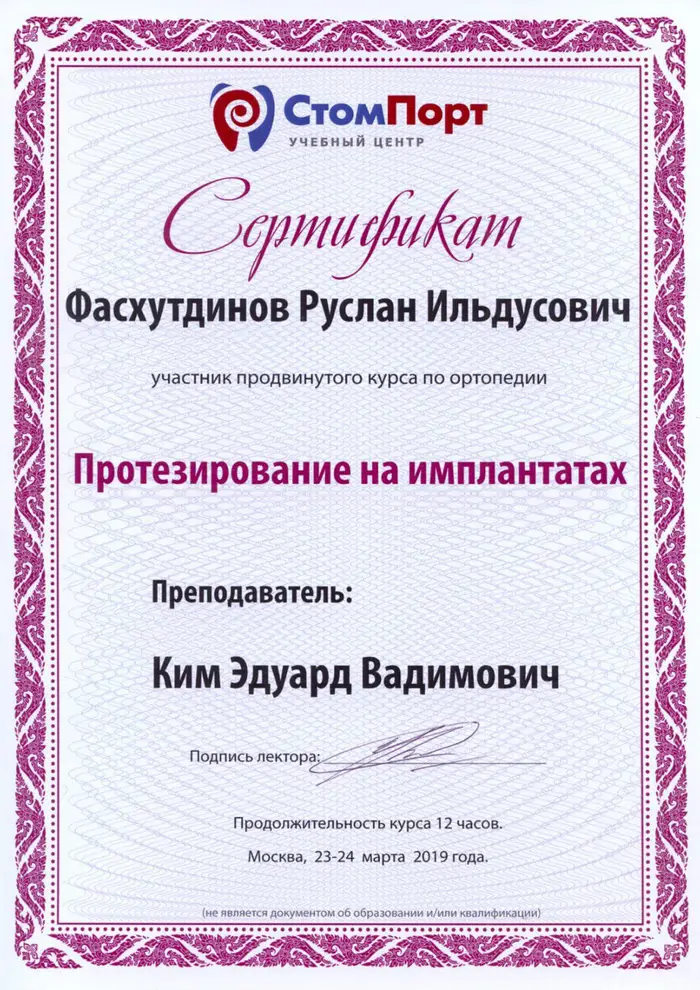 СтомПорт
УЧЕБНЫЙ ЦЕНТР

Сертификат

Фасхутдинов Руслан Ильдусович

участник продвинутого курса по ортопедии

Протезирование на имплантатах

Преподаватель:

Ким Эдуард Вадимович

Подпись лектора:

Продолжительность курса 12 часов.

Москва, 23-24 марта 2019 года.

(не является документом об образовании и/или квалификации)